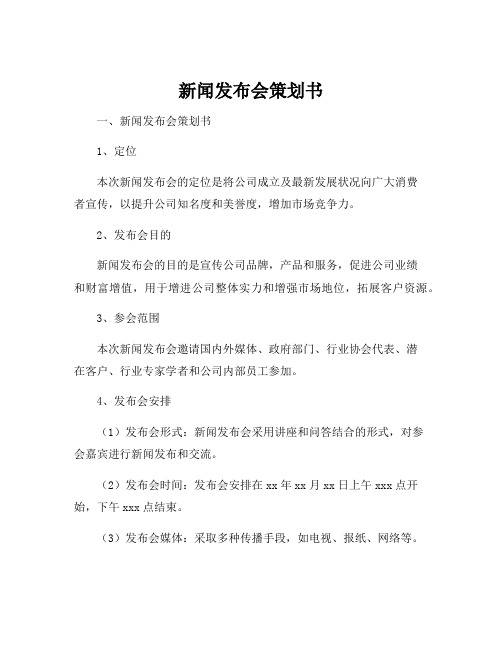 新闻发布会策划书

一、新闻发布会策划书

1、定位

本次新闻发布会的定位是将公司成立及最新发展状况向广大消费者宣传，以提升公司知名度和美誉度，增加市场竞争力。

2、发布会目的

新闻发布会的目的是宣传公司品牌，产品和服务，促进公司业绩和财富增值，用于增进公司整体实力和增强市场地位，拓展客户资源。

3、参会范围

本次新闻发布会邀请国内外媒体、政府部门、行业协会代表、潜在客户、行业专家学者和公司内部员工参加。

4、发布会安排

（1）发布会形式：新闻发布会采用讲座和问答结合的形式，对参会嘉宾进行新闻发布和交流。

（2）发布会时间：发布会安排在 xx 年 xx 月 xx 日上午 xxx 点开始，下午 xxx 点结束。

（3）发布会媒体：采取多种传播手段，如电视、报纸、网络等。